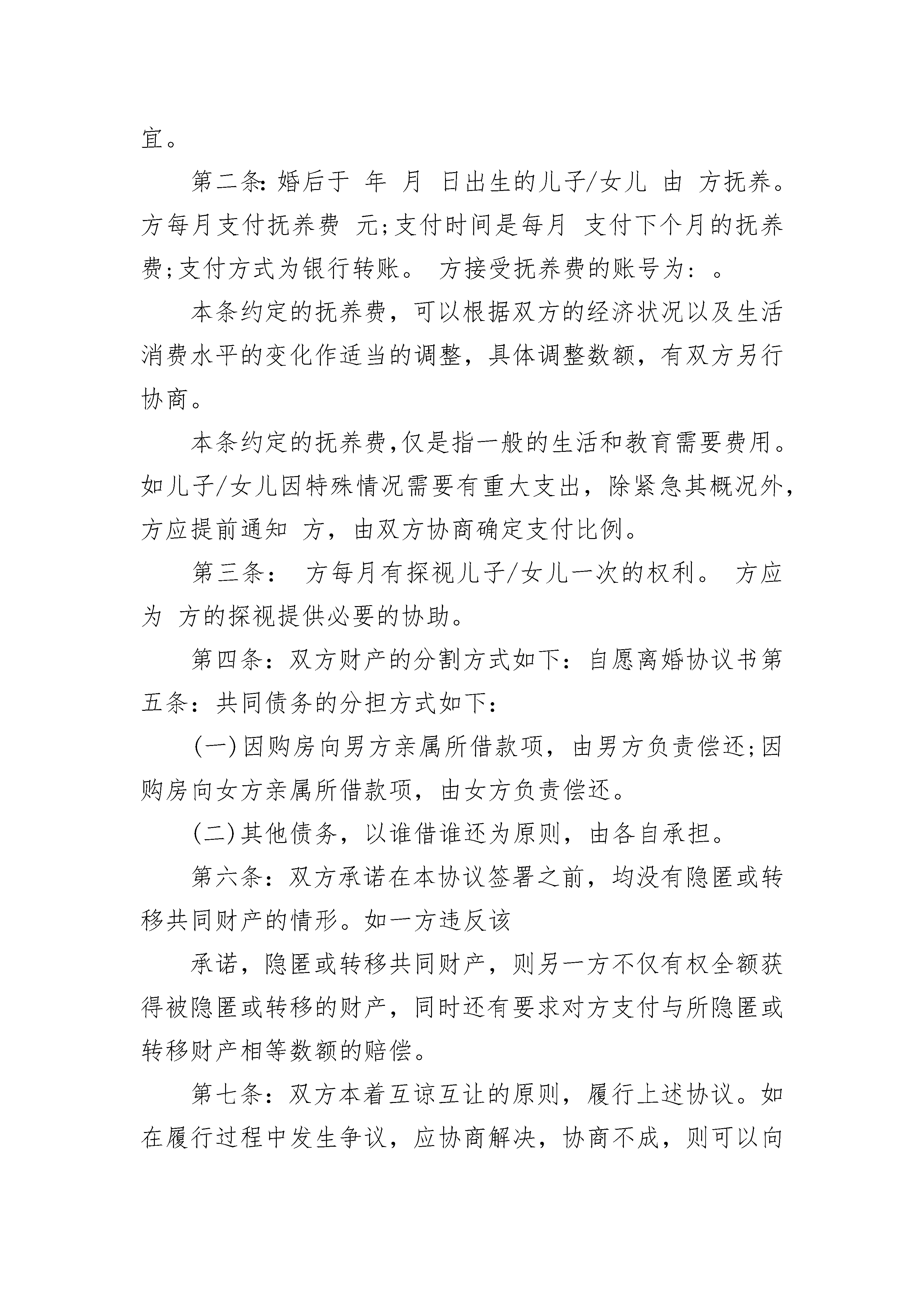 宜。

第二条:婚后于 年 月 日出生的儿子/女儿 由 方抚养。方每月支付抚养费 元;支付时间是每月 支付下个月的抚养费;支付方式为银行转账。 方接受抚养费的账号为: 。

本条约定的抚养费，可以根据双方的经济状况以及生活消费水平的变化作适当的调整，具体调整数额，有双方另行协商。

本条约定的抚养费,仅是指一般的生活和教育需要费用。如儿子/女儿因特殊情况需要有重大支出，除紧急其概况外，方应提前通知 方，由双方协商确定支付比例。

第三条： 方每月有探视儿子/女儿一次的权利。 方应为 方的探视提供必要的协助。

第四条：双方财产的分割方式如下：自愿离婚协议书第五条：共同债务的分担方式如下：

(一)因购房向男方亲属所借款项，由男方负责偿还;因购房向女方亲属所借款项，由女方负责偿还。

(二)其他债务，以谁借谁还为原则，由各自承担。

第六条：双方承诺在本协议签署之前，均没有隐匿或转移共同财产的情形。如一方违反该

承诺，隐匿或转移共同财产，则另一方不仅有权全额获得被隐匿或转移的财产，同时还有要求对方支付与所隐匿或转移财产相等数额的赔偿。

第七条：双方本着互谅互让的原则，履行上述协议。如在履行过程中发生争议，应协商解决，协商不成，则可以向